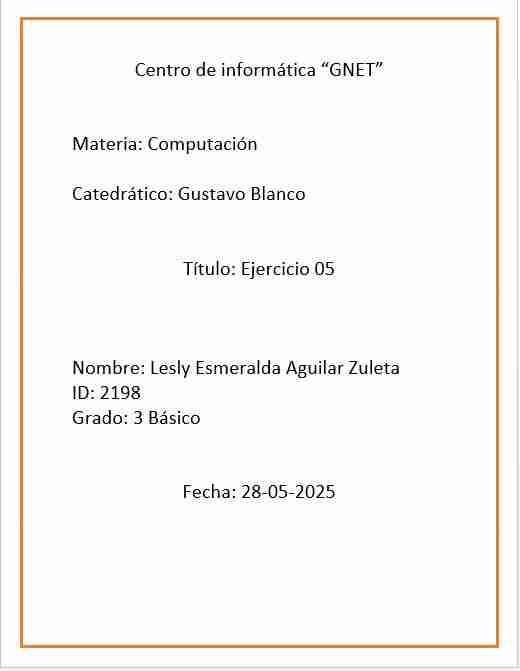 Centro de informática “GNET”

Materia: Computación

Catedrático: Gustavo Blanco

Título: Ejercicio 05

Nombre: Lesly Esmeralda Aguilar Zuleta
ID: 2198
Grado: 3 Básico

Fecha: 28-05-2025